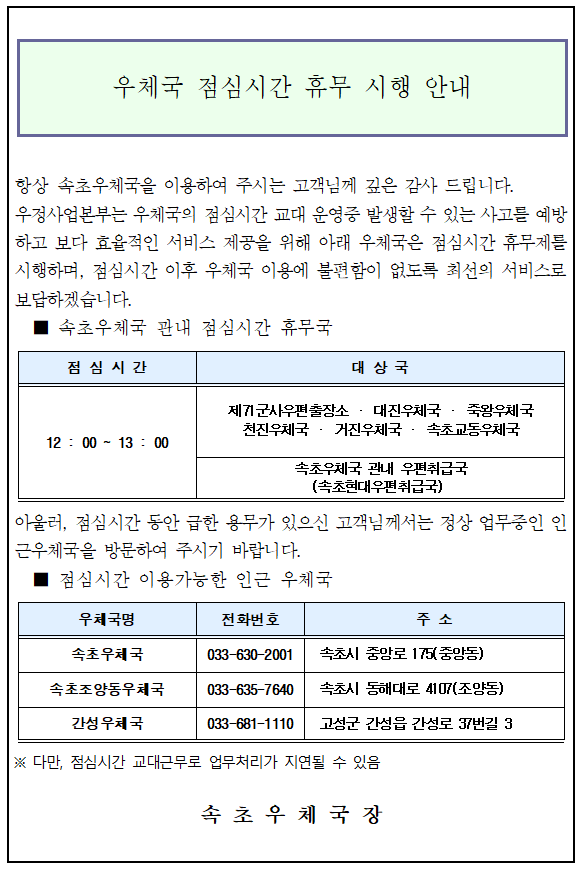 우체국 점심시간 휴무 시행 안내

항상 속초우체국을 이용하여 주시는 고객님께 깊은 감사 드립니다.
우정사업본부는 우체국의 점심시간 교대 운영중 발생할 수 있는 사고를 예방하고 보다 효율적인 서비스 제공을 위해 아래 우체국은 점심시간 휴무제를 시행하며, 점심시간 이후 우체국 이용에 불편함이 없도록 최선의 서비스로 보답하겠습니다.

■ 속초우체국 관내 점심시간 휴무국

| 점 심 시 간 | 대 상 국 |
|---|---|
| 12 : 00 ~ 13 : 00 | 제71군사우편출장소 · 대진우체국 · 죽왕우체국 천진우체국 · 거진우체국 · 속초교동우체국 |
| | 속초우체국 관내 우편취급국 (속초현대우편취급국) |

아울러, 점심시간 동안 급한 용무가 있으신 고객님께서는 정상 업무중인 인근우체국을 방문하여 주시기 바랍니다.

■ 점심시간 이용가능한 인근 우체국

| 우체국명 | 전화번호 | 주 소 |
|---|---|---|
| 속초우체국 | 033-630-2001 | 속초시 중앙로 175(중앙동) |
| 속초조양동우체국 | 033-635-7640 | 속초시 동해대로 4107(조양동) |
| 간성우체국 | 033-681-1110 | 고성군 간성읍 간성로 37번길 3 |

※ 다만, 점심시간 교대근무로 업무처리가 지연될 수 있음

속 초 우 체 국 장